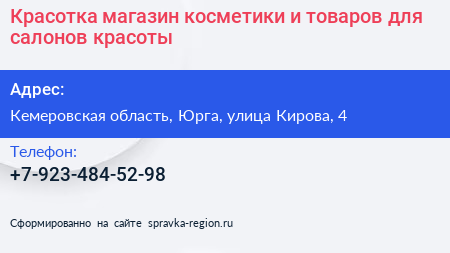 Красотка магазин косметики и товаров для салонов красоты

Адрес:

Кемеровская область, Юрга, улица Кирова, 4

Телефон:

+7-923-484-52-98

Сформированно на сайте spravka-region.ru